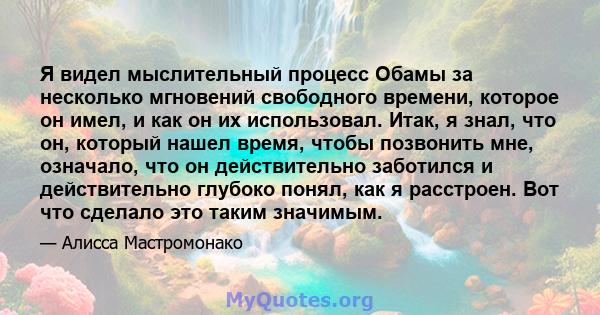 Я видел мыслительный процесс Обамы за несколько мгновений свободного времени, которое он имел, и как он их использовал. Итак, я знал, что он, который нашел время, чтобы позвонить мне, означало, что он действительно заботился и действительно глубоко понял, как я расстроен. Вот что сделало это таким значимым.

— Алисса Мастромонако

MyQuotes.org